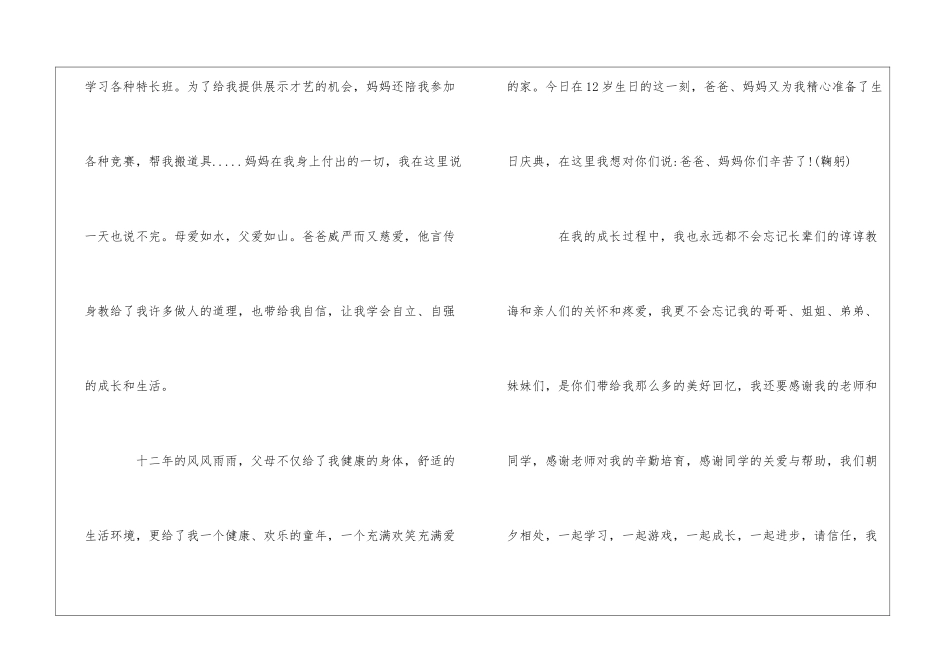 学习各种特长班。为了给我提供展示才艺的机会，妈妈还陪我参加各种竞赛，帮我搬道具.....妈妈在我身上付出的一切，我在这里说一天也说不完。母爱如水，父爱如山。爸爸威严而又慈爱，他言传身教给了我许多做人的道理，也带给我自信，让我学会自立、自强的成长和生活。

十二年的风风雨雨，父母不仅给了我健康的身体，舒适的生活环境，更给了我一个健康、欢乐的童年，一个充满欢笑充满爱的家。今日在12岁生日的这一刻，爸爸、妈妈又为我精心准备了生日庆典，在这里我想对你们说:爸爸、妈妈你们辛苦了!(鞠躬)

在我的成长过程中，我也永远都不会忘记长辈们的谆谆教诲和亲人们的关怀和疼爱，我更不会忘记我的哥哥、姐姐、弟弟、妹妹们，是你们带给我那么多的美好回忆，我还要感谢我的老师和同学，感谢老师对我的辛勤培育，感谢同学的关爱与帮助，我们朝夕相处，一起学习，一起游戏，一起成长，一起进步，请信任，我